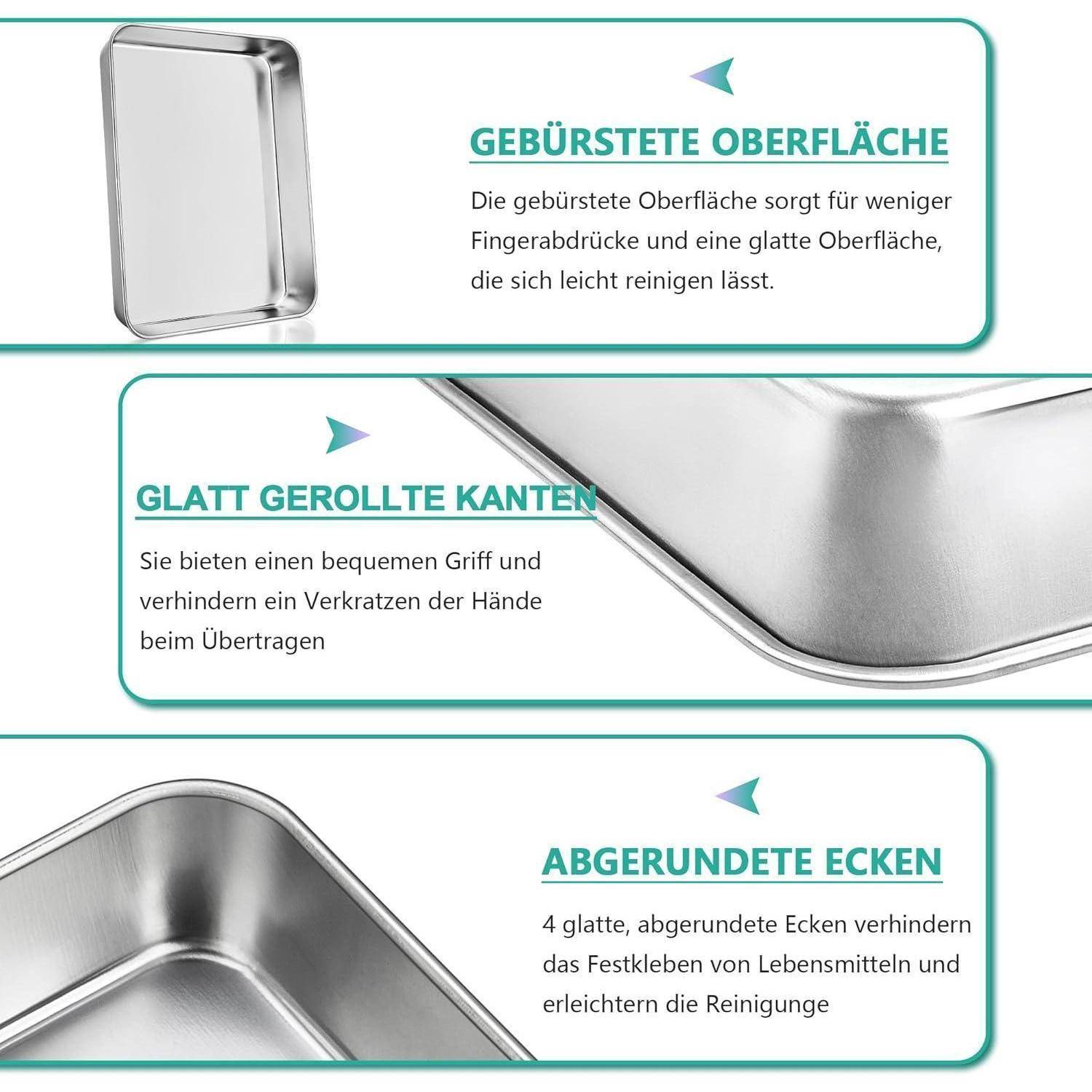 GEBÜRSTETE OBERFLÄCHE

Die gebürstete Oberfläche sorgt für weniger Fingerabdrücke und eine glatte Oberfläche, die sich leicht reinigen lässt.

GLATT GEROLLTE KANTEN

Sie bieten einen bequemen Griff und verhindern ein Verkratzen der Hände beim Übertragen

ABGERUNDETE ECKEN

4 glatte, abgerundete Ecken verhindern das Festkleben von Lebensmitteln und erleichtern die Reinigunge